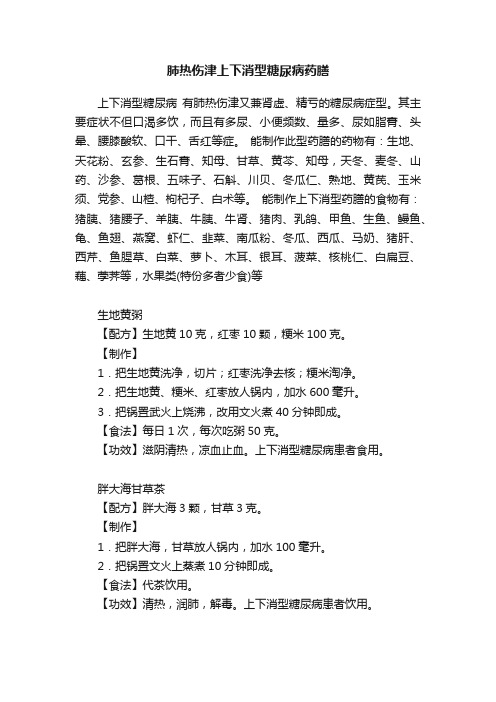 肺热伤津上下消型糖尿病药膳

上下消型糖尿病 有肺热伤津又兼肾虚、精亏的糖尿病症型。其主要症状不但口渴多饮，而且有多尿、小便频数、量多、尿如脂膏、头晕、腰膝酸软、口干、舌红等症。 能制作此型药膳的药物有：生地、天花粉、玄参、生石膏、知母、甘草、黄芩、知母，天冬、麦冬、山药、沙参、葛根、五味子、石斛、川贝、冬瓜仁、熟地、黄芪、玉米须、党参、山楂、枸杞子、白术等。 能制作上下消型药膳的食物有：猪胰、猪腰子、羊胰、牛胰、牛肾、猪肉、乳鸽、甲鱼、生鱼、鳗鱼、龟、鱼翅、燕窝、虾仁、韭菜、南瓜粉、冬瓜、西瓜、马奶、猪肝、西芹、鱼腥草、白菜、萝卜、木耳、银耳、菠菜、核桃仁、白扁豆、藕、荸荠等，水果类(特份多者少食)等

生地黄粥
【配方】生地黄 10 克，红枣 10 颗，粳米 100 克。
【制作】
1．把生地黄洗净，切片；红枣洗净去核；粳米淘净。
2．把生地黄、粳米、红枣放人锅内，加水 600 毫升。
3．把锅置武火上烧沸，改用文火煮 40 分钟即成。
【食法】每日 1 次，每次吃粥 50 克。
【功效】滋阴清热，凉血止血。上下消型糖尿病患者食用。

胖大海甘草茶
【配方】胖大海 3 颗，甘草 3 克。
【制作】
1．把胖大海，甘草放人锅内，加水 100 毫升。
2．把锅置文火上蒸煮 10 分钟即成。
【食法】代茶饮用。
【功效】清热，润肺，解毒。上下消型糖尿病患者饮用。